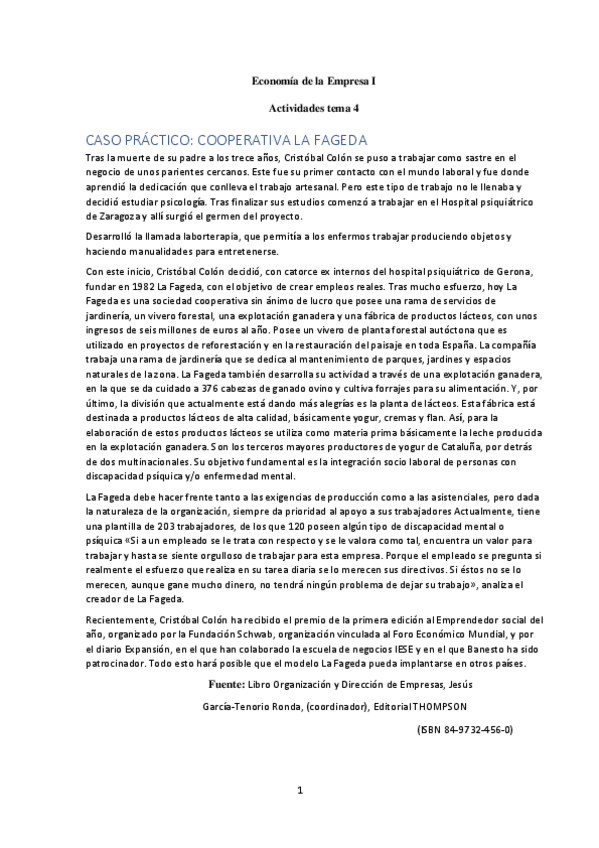 Economía de la Empresa I

Actividades tema 4

CASO PRÁCTICO: COOPERATIVA LA FAGEDA

Tras la muerte de su padre a los trece años, Cristóbal Colón se puso a trabajar como sastre en el negocio de unos parientes cercanos. Este fue su primer contacto con el mundo laboral y fue donde aprendió la dedicación que conlleva el trabajo artesanal. Pero este tipo de trabajo no le llenaba y decidió estudiar psicología. Tras finalizar sus estudios comenzó a trabajar en el Hospital psiquiátrico de Zaragoza y allí surgió el germen del proyecto.

Desarrolló la llamada laborterapia, que permitía a los enfermos trabajar produciendo objetos y haciendo manualidades para entretenerse.

Con este inicio, Cristóbal Colón decidió, con catorce ex internos del hospital psiquiátrico de Gerona, fundar en 1982 La Fageda, con el objetivo de crear empleos reales. Tras mucho esfuerzo, hoy La Fageda es una sociedad cooperativa sin ánimo de lucro que posee una rama de servicios de jardinería, un vivero forestal, una explotación ganadera y una fábrica de productos lácteos, con unos ingresos de seis millones de euros al año. Posee un vivero de planta forestal autóctona que es utilizado en proyectos de reforestación y en la restauración del paisaje en toda España. La compañía trabaja una rama de jardinería que se dedica al mantenimiento de parques, jardines y espacios naturales de la zona. La Fageda también desarrolla su actividad a través de una explotación ganadera, en la que se da cuidado a 376 cabezas de ganado ovino y cultiva forrajes para su alimentación. Y, por último, la división que actualmente está dando más alegrías es la planta de lácteos. Esta fábrica está destinada a productos lácteos de alta calidad, básicamente yogur, cremas y flan. Así, para la elaboración de estos productos lácteos se utiliza como materia prima básicamente la leche producida en la explotación ganadera. Son los terceros mayores productores de yogur de Cataluña, por detrás de dos multinacionales. Su objetivo fundamental es la integración socio laboral de personas con discapacidad psíquica y/o enfermedad mental.

La Fageda debe hacer frente tanto a las exigencias de producción como a las asistenciales, pero dada la naturaleza de la organización, siempre da prioridad al apoyo a sus trabajadores Actualmente, tiene una plantilla de 203 trabajadores, de los que 120 poseen algún tipo de discapacidad mental o psíquica «Si a un empleado se le trata con respecto y se le valora como tal, encuentra un valor para trabajar y hasta se siente orgulloso de trabajar para esta empresa. Porque el empleado se pregunta si realmente el esfuerzo que realiza en su tarea diaria se lo merecen sus directivos. Si éstos no se lo merecen, aunque gane mucho dinero, no tendrá ningún problema de dejar su trabajo», analiza el creador de La Fageda.

Recientemente, Cristóbal Colón ha recibido el premio de la primera edición al Emprendedor social del año, organizado por la Fundación Schwab, organización vinculada al Foro Económico Mundial, y por el diario Expansión, en el que han colaborado la escuela de negocios IESE y en el que Banesto ha sido patrocinador. Todo esto hará posible que el modelo La Fageda pueda implantarse en otros países.

Fuente: Libro Organización y Dirección de Empresas, Jesús García-Tenorio Ronda, (coordinador), Editorial THOMPSON

(ISBN 84-9732-456-0)

1